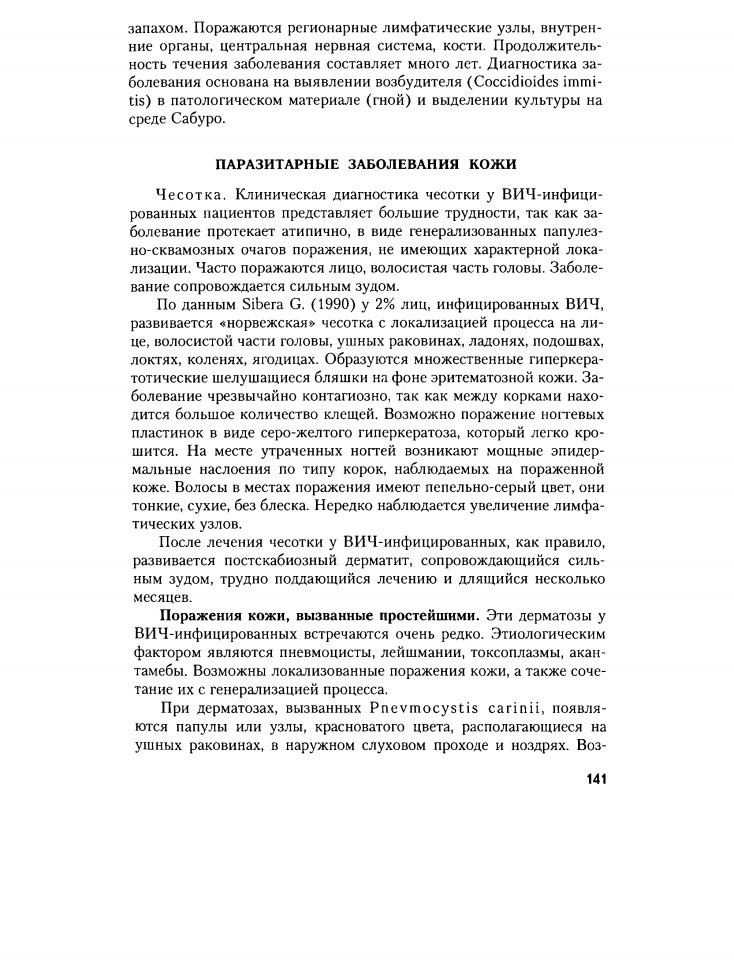 запахом. Поражаются регионарные лимфатические узлы, внутренние органы, центральная нервная система, кости. Продолжительность течения заболевания составляет много лет. Диагностика заболевания основана на выявлении возбудителя (Coccidioides immitis) в патологическом материале (гной) и выделении культуры на среде Сабуро.

ПАРАЗИТАРНЫЕ ЗАБОЛЕВАНИЯ КОЖИ

Чесотка. Клиническая диагностика чесотки у ВИЧ-инфицированных пациентов представляет большие трудности, так как заболевание протекает атипично, в виде генерализованных папулезно-сквамозных очагов поражения, не имеющих характерной локализации. Часто поражаются лицо, волосистая часть головы. Заболевание сопровождается сильным зудом.

По данным Sibera G. (1990) у 2% лиц, инфицированных ВИЧ, развивается «норвежская» чесотка с локализацией процесса на лице, волосистой части головы, ушных раковинах, ладонях, подошвах, локтях, коленях, ягодицах. Образуются множественные гиперкератотические шелушащиеся бляшки на фоне эритематозной кожи. Заболевание чрезвычайно контагиозно, так как между корками находится большое количество клещей. Возможно поражение ногтевых пластинок в виде серо-желтого гиперкератоза, который легко крошится. На месте утраченных ногтей возникают мощные эпидермальные наслоения по типу корок, наблюдаемых на пораженной коже. Волосы в местах поражения имеют пепельно-серый цвет, они тонкие, сухие, без блеска. Нередко наблюдается увеличение лимфатических узлов.

После лечения чесотки у ВИЧ-инфицированных, как правило, развивается постскабиозный дерматит, сопровождающийся сильным зудом, трудно поддающийся лечению и длящийся несколько месяцев.

Поражения кожи, вызванные простейшими. Эти дерматозы у ВИЧ-инфицированных встречаются очень редко. Этиологическим фактором являются пневмоцисты, лейшмании, токсоплазмы, акантамебы. Возможны локализованные поражения кожи, а также сочетание их с генерализацией процесса.

При дерматозах, вызванных Pnevmocystis carinii, появляются папулы или узлы, красноватого цвета, располагающиеся на ушных раковинах, в наружном слуховом проходе и ноздрях. Воз-

141